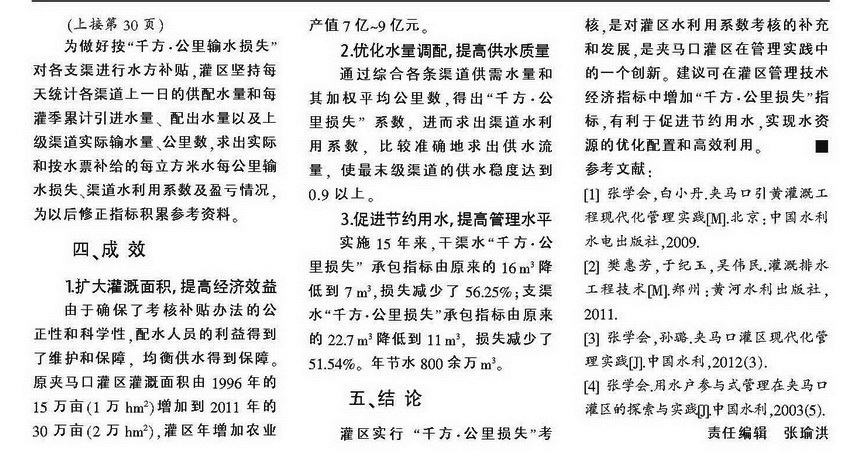 （上接第 30 页）

为做好按“千方·公里输水损失”对各支渠进行水方补贴，灌区坚持每天统计各渠道上一日的供配水量和每灌季累计引进水量、配出水量以及上级渠道实际输水量、公里数，求出实际和按水票补给的每立方米水每公里输水损失、渠道水利用系数及盈亏情况，为以后修正指标积累参考资料。

四、成 效

1.扩大灌溉面积，提高经济效益

由于确保了考核补贴办法的公正性和科学性，配水人员的利益得到了维护和保障，均衡供水得到保障。原夹马口灌区灌溉面积由 1996 年的 15 万亩（1 万 $hm^2$）增加到 2011 年的 30 万亩（2 万 $hm^2$），灌区年增加农业产值 7 亿~9 亿元。

2.优化水量调配，提高供水质量

通过综合各条渠道供需水量和其加权平均公里数，得出“千方·公里损失”系数，进而求出渠道水利用系数，比较准确地求出供水流量，使最末级渠道的供水稳度达到 0.9 以上。

3.促进节约用水，提高管理水平

实施 15 年来，干渠水“千方·公里损失”承包指标由原来的 16 $m^3$ 降低到 7 $m^3$，损失减少了 56.25%；支渠水“千方·公里损失”承包指标由原来的 22.7 $m^3$ 降低到 11 $m^3$，损失减少了 51.54%。年节水 800 余万 $m^3$。

五、结 论

灌区实行“千方·公里损失”考核，是对灌区水利用系数考核的补充和发展，是夹马口灌区在管理实践中的一个创新。建议可在灌区管理技术经济指标中增加“千方·公里损失”指标，有利于促进节约用水，实现水资源的优化配置和高效利用。■

参考文献：

[1] 张学会，白小丹.夹马口引黄灌溉工程现代化管理实践[M].北京：中国水利水电出版社，2009.

[2] 樊惠芳，于纪玉，吴伟民.灌溉排水工程技术[M].郑州：黄河水利出版社，2011.

[3] 张学会，孙璐.夹马口灌区现代化管理实践[J].中国水利，2012(3).

[4] 张学会.用水户参与式管理在夹马口灌区的探索与实践[J].中国水利，2003(5).

责任编辑 张瑜洪